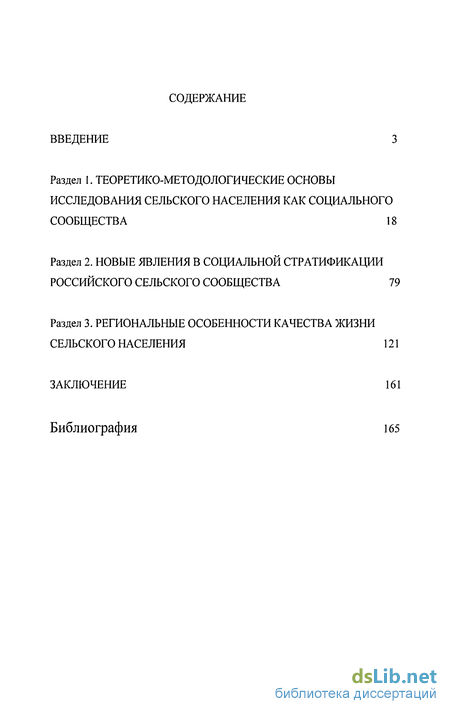 СОДЕРЖАНИЕ

ВВЕДЕНИЕ 3

Раздел 1. ТЕОРЕТИКО-МЕТОДОЛОГИЧЕСКИЕ ОСНОВЫ ИССЛЕДОВАНИЯ СЕЛЬСКОГО НАСЕЛЕНИЯ КАК СОЦИАЛЬНОГО СООБЩЕСТВА 18

Раздел 2. НОВЫЕ ЯВЛЕНИЯ В СОЦИАЛЬНОЙ СТРАТИФИКАЦИИ РОССИЙСКОГО СЕЛЬСКОГО СООБЩЕСТВА 79

Раздел 3. РЕГИОНАЛЬНЫЕ ОСОБЕННОСТИ КАЧЕСТВА ЖИЗНИ СЕЛЬСКОГО НАСЕЛЕНИЯ 121

ЗАКЛЮЧЕНИЕ 161

Библиография 165

dsLib.net
библиотека диссертаций